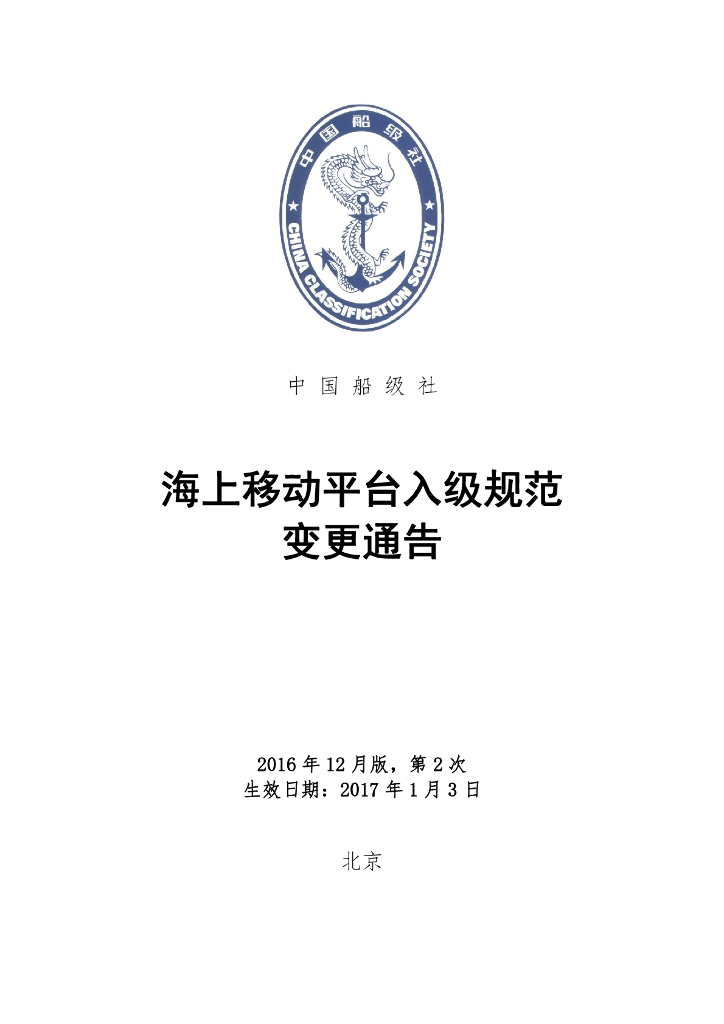 中国船级社

CHINA CLASSIFICATION SOCIETY

中 国 船 级 社

海上移动平台入级规范
变更通告

2016 年 12 月版，第 2 次
生效日期：2017 年 1 月 3 日

北京